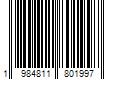 1 984811 801997